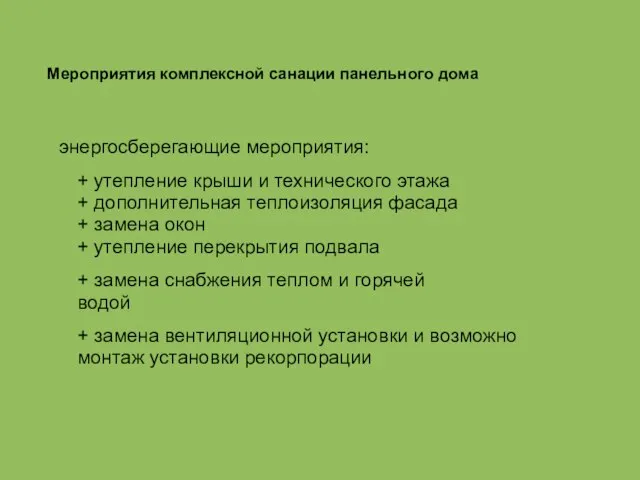 Мероприятия комплексной санации панельного дома

энергосберегающие мероприятия:

+ утепление крыши и технического этажа
+ дополнительная теплоизоляция фасада
+ замена окон
+ утепление перекрытия подвала

+ замена снабжения теплом и горячей водой

+ замена вентиляционной установки и возможно монтаж установки рекорпорации